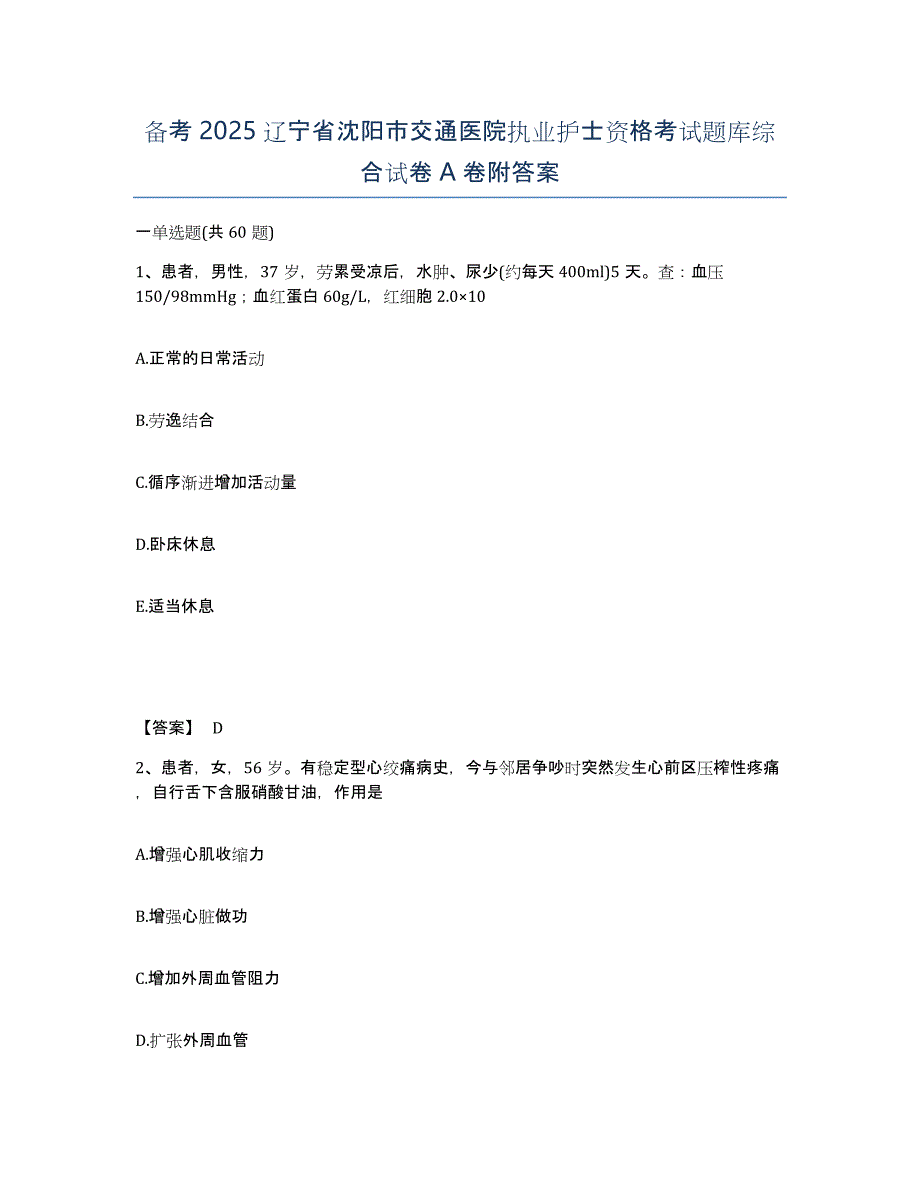 备考 2025 辽宁省沈阳市交通医院执业护士资格考试题库综合试卷 A 卷附答案

一单选题(共 60 题)

1、患者，男性，37 岁，劳累受凉后，水肿、尿少(约每天 400ml)5 天。查：血压 150/98mmHg；血红蛋白 60g/L，红细胞 2.0×10

A.正常的日常活动

B.劳逸结合

C.循序渐进增加活动量

D.卧床休息

E.适当休息

【答案】 D

2、患者，女，56 岁。有稳定型心绞痛病史，今与邻居争吵时突然发生心前区压榨性疼痛，自行舌下含服硝酸甘油，作用是

A.增强心肌收缩力

B.增强心脏做功

C.增加外周血管阻力

D.扩张外周血管